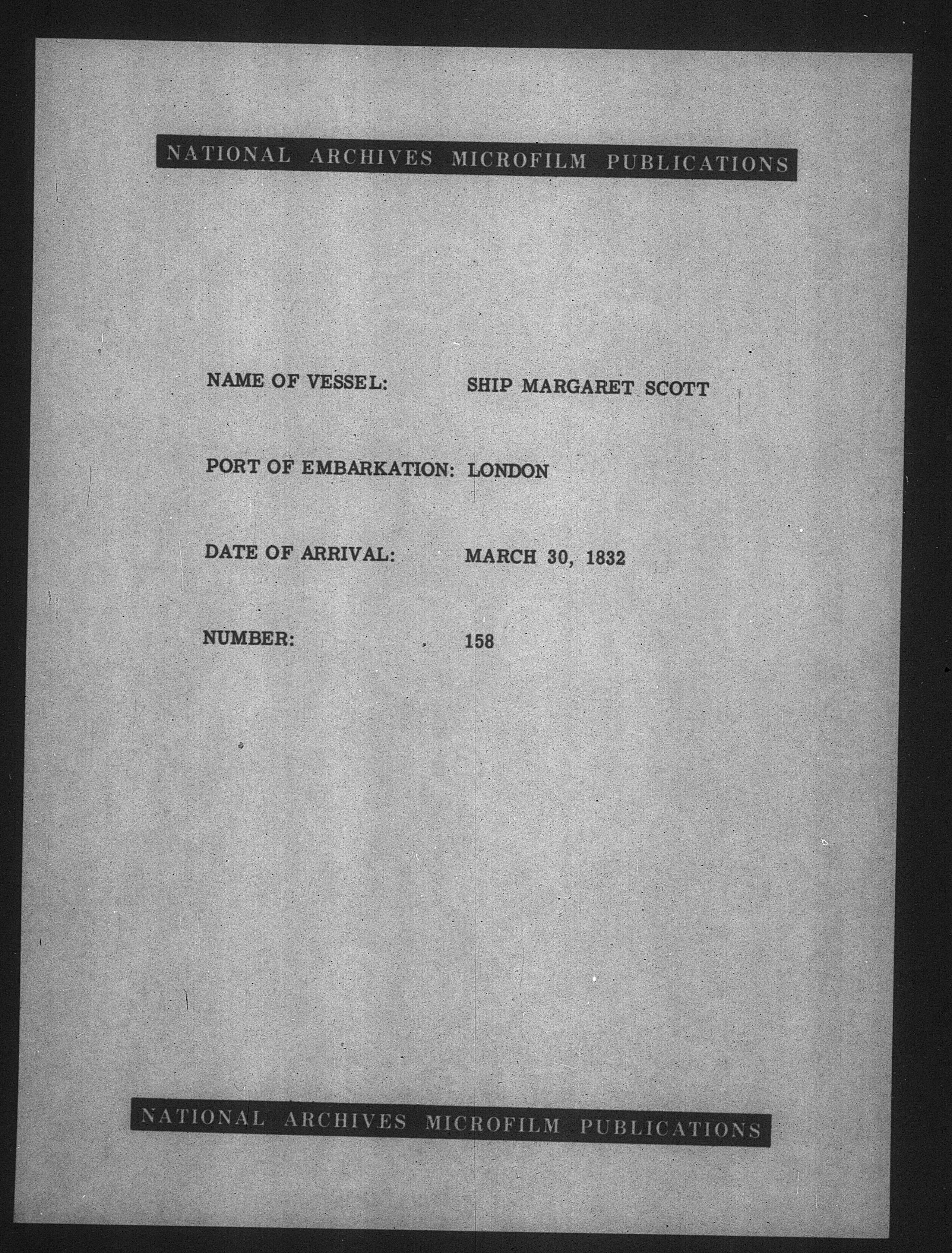 NATIONAL ARCHIVES MICROFILM PUBLICATIONS

NAME OF VESSEL: SHIP MARGARET SCOTT

PORT OF EMBARKATION: LONDON

DATE OF ARRIVAL: MARCH 30, 1832

NUMBER: 158

NATIONAL ARCHIVES MICROFILM PUBLICATIONS